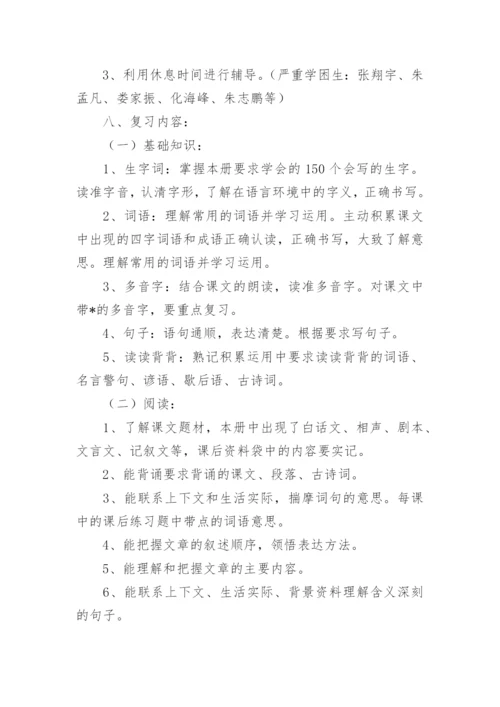 3、利用休息时间进行辅导。（严重学困生：张翔宇、朱孟凡、娄家振、化海峰、朱志鹏等）

八、复习内容：

（一）基础知识：

1、生字词：掌握本册要求学会的150个会写的生字。读准字音，认清字形，了解在语言环境中的字义，正确书写。

2、词语：理解常用的词语并学习运用。主动积累课文中出现的四字词语和成语正确认读，正确书写，大致了解意思。理解常用的词语并学习运用。

3、多音字：结合课文的朗读，读准多音字。对课文中带*的多音字，要重点复习。

4、句子：语句通顺，表达清楚。根据要求写句子。

5、读读背背：熟记积累运用中要求读读背背的词语、名言警句、谚语、歇后语、古诗词。

（二）阅读：

1、了解课文题材，本册中出现了白话文、相声、剧本、文言文、记叙文等，课后资料袋中的内容要实记。

2、能背诵要求背诵的课文、段落、古诗词。

3、能联系上下文和生活实际，揣摩词句的意思。每课中的课后练习题中带点的词语意思。

4、能把握文章的叙述顺序，领悟表达方法。

5、能理解和把握文章的主要内容。

6、能联系上下文、生活实际、背景资料理解含义深刻的句子。